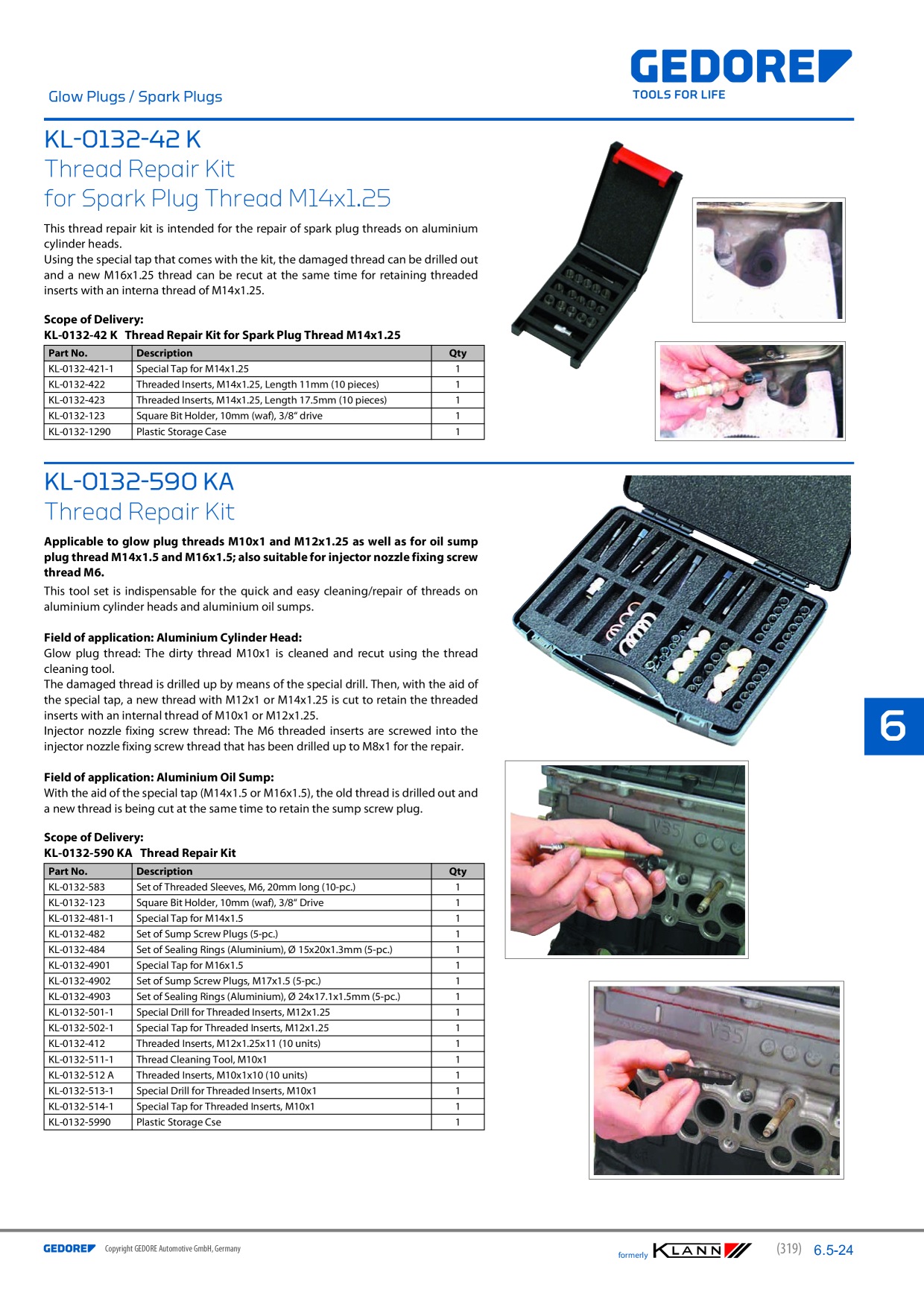 Glow Plugs / Spark Plugs

GEDORE
TOOLS FOR LIFE

KL-0132-42 K
Thread Repair Kit
for Spark Plug Thread M14x1.25

This thread repair kit is intended for the repair of spark plug threads on aluminium cylinder heads.
Using the special tap that comes with the kit, the damaged thread can be drilled out and a new M16x1.25 thread can be recut at the same time for retaining threaded inserts with an interna thread of M14x1.25.

Scope of Delivery:
KL-0132-42 K Thread Repair Kit for Spark Plug Thread M14x1.25

| Part No. | Description | Qty |
|---|---|---|
| KL-0132-421-1 | Special Tap for M14x1.25 | 1 |
| KL-0132-422 | Threaded Inserts, M14x1.25, Length 11mm (10 pieces) | 1 |
| KL-0132-423 | Threaded Inserts, M14x1.25, Length 17.5mm (10 pieces) | 1 |
| KL-0132-123 | Square Bit Holder, 10mm (waf), 3/8" drive | 1 |
| KL-0132-1290 | Plastic Storage Case | 1 |

KL-0132-590 KA
Thread Repair Kit

Applicable to glow plug threads M10x1 and M12x1.25 as well as for oil sump plug thread M14x1.5 and M16x1.5; also suitable for injector nozzle fixing screw thread M6.

This tool set is indispensable for the quick and easy cleaning/repair of threads on aluminium cylinder heads and aluminium oil sumps.

Field of application: Aluminium Cylinder Head:
Glow plug thread: The dirty thread M10x1 is cleaned and recut using the thread cleaning tool.
The damaged thread is drilled up by means of the special drill. Then, with the aid of the special tap, a new thread with M12x1 or M14x1.25 is cut to retain the threaded inserts with an internal thread of M10x1 or M12x1.25.
Injector nozzle fixing screw thread: The M6 threaded inserts are screwed into the injector nozzle fixing screw thread that has been drilled up to M8x1 for the repair.

Field of application: Aluminium Oil Sump:
With the aid of the special tap (M14x1.5 or M16x1.5), the old thread is drilled out and a new thread is being cut at the same time to retain the sump screw plug.

Scope of Delivery:
KL-0132-590 KA Thread Repair Kit

| Part No. | Description | Qty |
|---|---|---|
| KL-0132-583 | Set of Threaded Sleeves, M6, 20mm long (10-pc.) | 1 |
| KL-0132-123 | Square Bit Holder, 10mm (waf), 3/8" Drive | 1 |
| KL-0132-481-1 | Special Tap for M14x1.5 | 1 |
| KL-0132-482 | Set of Sump Screw Plugs (5-pc.) | 1 |
| KL-0132-484 | Set of Sealing Rings (Aluminium), Ø 15x20x1.3mm (5-pc.) | 1 |
| KL-0132-4901 | Special Tap for M16x1.5 | 1 |
| KL-0132-4902 | Set of Sump Screw Plugs, M17x1.5 (5-pc.) | 1 |
| KL-0132-4903 | Set of Sealing Rings (Aluminium), Ø 24x17.1x1.5mm (5-pc.) | 1 |
| KL-0132-501-1 | Special Drill for Threaded Inserts, M12x1.25 | 1 |
| KL-0132-502-1 | Special Tap for Threaded Inserts, M12x1.25 | 1 |
| KL-0132-412 | Threaded Inserts, M12x1.25x11 (10 units) | 1 |
| KL-0132-511-1 | Thread Cleaning Tool, M10x1 | 1 |
| KL-0132-512 A | Threaded Inserts, M10x1x10 (10 units) | 1 |
| KL-0132-513-1 | Special Drill for Threaded Inserts, M10x1 | 1 |
| KL-0132-514-1 | Special Tap for Threaded Inserts, M10x1 | 1 |
| KL-0132-5990 | Plastic Storage Cse | 1 |

6

GEDORE Copyright GEDORE Automotive GmbH, Germany

formerly KLANN (319) 6.5-24